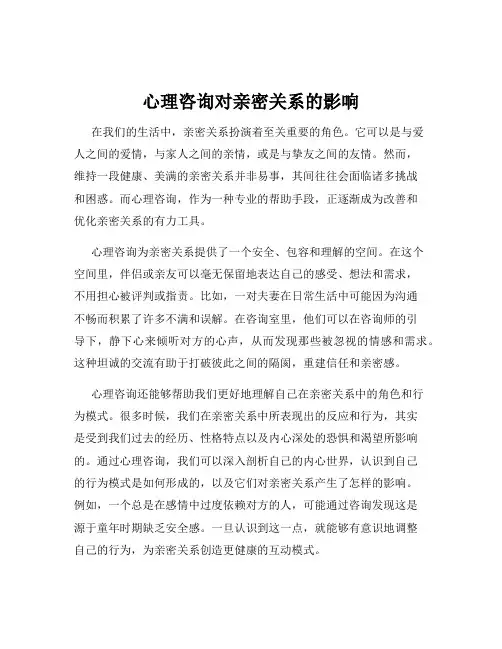 心理咨询对亲密关系的影响

在我们的生活中，亲密关系扮演着至关重要的角色。它可以是与爱人之间的爱情，与家人之间的亲情，或是与挚友之间的友情。然而，维持一段健康、美满的亲密关系并非易事，其间往往会面临诸多挑战和困惑。而心理咨询，作为一种专业的帮助手段，正逐渐成为改善和优化亲密关系的有力工具。

心理咨询为亲密关系提供了一个安全、包容和理解的空间。在这个空间里，伴侣或亲友可以毫无保留地表达自己的感受、想法和需求，不用担心被评判或指责。比如，一对夫妻在日常生活中可能因为沟通不畅而积累了许多不满和误解。在咨询室里，他们可以在咨询师的引导下，静下心来倾听对方的心声，从而发现那些被忽视的情感和需求。这种坦诚的交流有助于打破彼此之间的隔阂，重建信任和亲密感。

心理咨询还能够帮助我们更好地理解自己在亲密关系中的角色和行为模式。很多时候，我们在亲密关系中所表现出的反应和行为，其实是受到我们过去的经历、性格特点以及内心深处的恐惧和渴望所影响的。通过心理咨询，我们可以深入剖析自己的内心世界，认识到自己的行为模式是如何形成的，以及它们对亲密关系产生了怎样的影响。例如，一个总是在感情中过度依赖对方的人，可能通过咨询发现这是源于童年时期缺乏安全感。一旦认识到这一点，就能够有意识地调整自己的行为，为亲密关系创造更健康的互动模式。